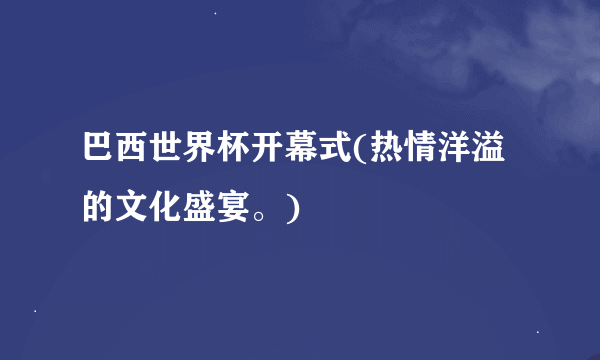 巴西世界杯开幕式(热情洋溢的文化盛宴。)